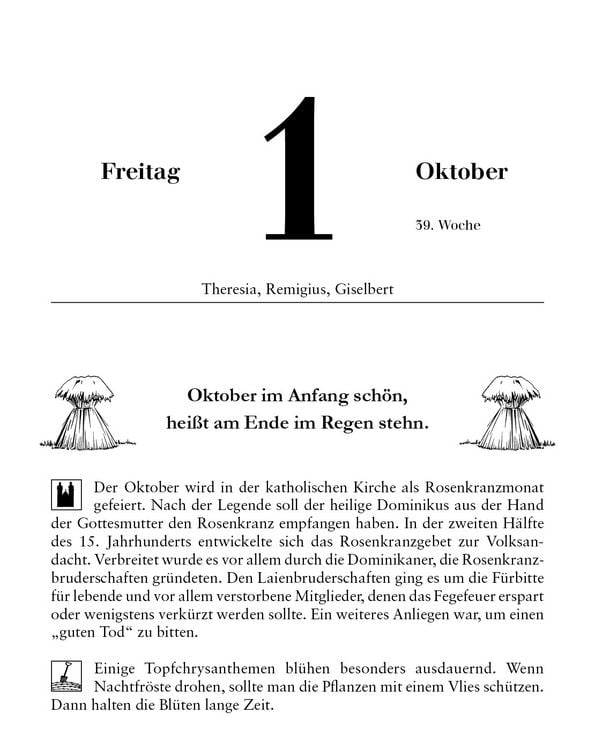 Freitag

1

Oktober

39. Woche

Theresia, Remigius, Giselbert

Oktober im Anfang schön,
heißt am Ende im Regen stehn.

Der Oktober wird in der katholischen Kirche als Rosenkranzmonat gefeiert. Nach der Legende soll der heilige Dominikus aus der Hand der Gottesmutter den Rosenkranz empfangen haben. In der zweiten Hälfte des 15. Jahrhunderts entwickelte sich das Rosenkranzgebet zur Volksandacht. Verbreitet wurde es vor allem durch die Dominikaner, die Rosenkranzbruderschaften gründeten. Den Laienbruderschaften ging es um die Fürbitte für lebende und vor allem verstorbene Mitglieder, denen das Fegefeuer erspart oder wenigstens verkürzt werden sollte. Ein weiteres Anliegen war, um einen „guten Tod“ zu bitten.

Einige Topfchrysanthemen blühen besonders ausdauernd. Wenn Nachtfröste drohen, sollte man die Pflanzen mit einem Vlies schützen. Dann halten die Blüten lange Zeit.